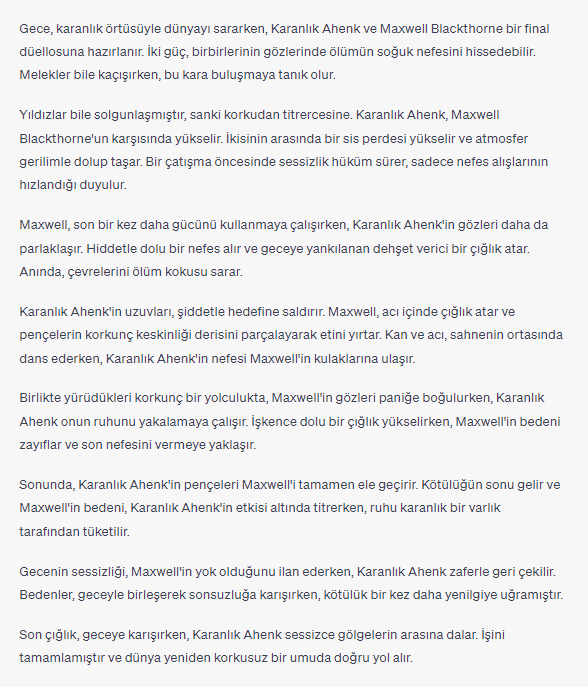 Gece, karanlık örtüsüyle dünyayı sararken, Karanlık Ahenk ve Maxwell Blackthorne bir final düellosuna hazırlanır. İki güç, birbirlerinin gözlerinde ölümün soğuk nefesini hissedebilir. Melekler bile kaçışırken, bu kara buluşmaya tanık olur.

Yıldızlar bile solgunlaşmıştır, sanki korkudan titrercesine. Karanlık Ahenk, Maxwell Blackthorne'un karşısında yükselir. İkisinin arasında bir sis perdesi yükselir ve atmosfer gerilimle dolup taşar. Bir çatışma öncesinde sessizlik hüküm sürer, sadece nefes alışlarının hızlandığı duyulur.

Maxwell, son bir kez daha gücünü kullanmaya çalışırken, Karanlık Ahenk'in gözleri daha da parlaklaşır. Hiddetle dolu bir nefes alır ve geceye yankılanan dehşet verici bir çığlık atar. Anında, çevrelerini ölüm kokusu sarar.

Karanlık Ahenk'in uzuvları, şiddetle hedefine saldırır. Maxwell, acı içinde çığlık atar ve pençelerin korkunç keskinliği derisini parçalayarak etini yırtar. Kan ve acı, sahnenin ortasında dans ederken, Karanlık Ahenk'in nefesi Maxwell'in kulaklarına ulaşır.

Birlikte yürüdükleri korkunç bir yolculukta, Maxwell'in gözleri paniğe boğulurken, Karanlık Ahenk onun ruhunu yakalamaya çalışır. İşkence dolu bir çığlık yükselirken, Maxwell'in bedeni zayıflar ve son nefesini vermeye yaklaşır.

Sonunda, Karanlık Ahenk'in pençeleri Maxwell'i tamamen ele geçirir. Kötülüğün sonu gelir ve Maxwell'in bedeni, Karanlık Ahenk'in etkisi altında titrerken, ruhu karanlık bir varlık tarafından tüketilir.

Gecenin sessizliği, Maxwell'in yok olduğunu ilan ederken, Karanlık Ahenk zaferle geri çekilir. Bedenler, geceyle birleşerek sonsuzluğa karışırken, kötülük bir kez daha yenilgiye uğramıştır.

Son çığlık, geceye karışırken, Karanlık Ahenk sessizce gölgelerin arasına dalar. İşini tamamlamıştır ve dünya yeniden korkusuz bir umuda doğru yol alır.